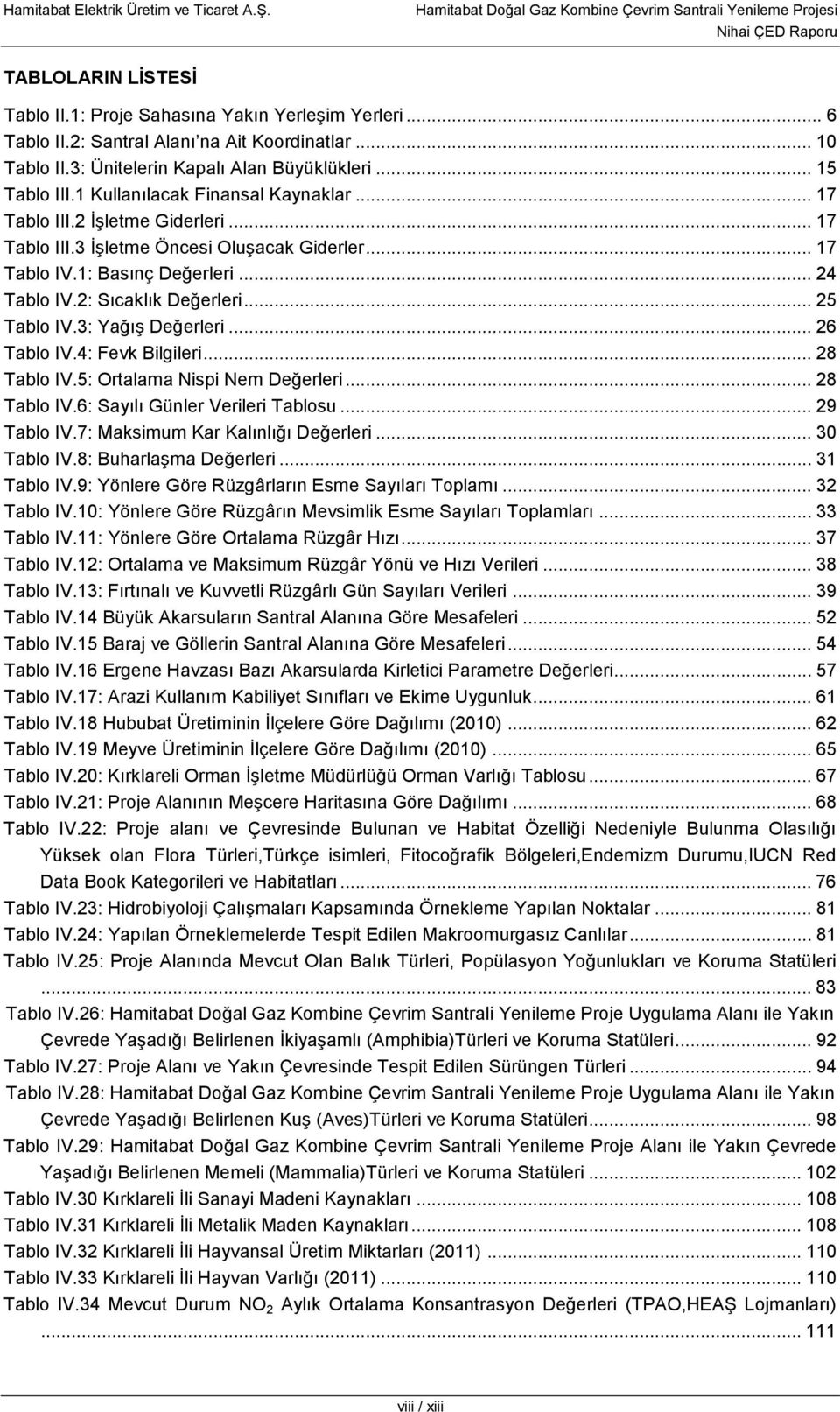 Hamitabat Elektrik Üretim ve Ticaret A.Ş.

Hamitabat Doğal Gaz Kombine Çevrim Santrali Yenileme Projesi
Nihai ÇED Raporu

TABLOLARIN LİSTESİ

Tablo II.1: Proje Sahasına Yakın Yerleşim Yerleri ... 6
Tablo II.2: Santral Alanı'na Ait Koordinatlar ... 10
Tablo II.3: Ünitelerin Kapalı Alan Büyüklükleri ... 15
Tablo III.1 Kullanılacak Finansal Kaynaklar ... 17
Tablo III.2 İşletme Giderleri ... 17
Tablo III.3 İşletme Öncesi Oluşacak Giderler ... 17
Tablo IV.1: Basınç Değerleri ... 24
Tablo IV.2: Sıcaklık Değerleri ... 25
Tablo IV.3: Yağış Değerleri ... 26
Tablo IV.4: Fevk Bilgileri ... 28
Tablo IV.5: Ortalama Nispi Nem Değerleri ... 28
Tablo IV.6: Sayılı Günler Verileri Tablosu ... 29
Tablo IV.7: Maksimum Kar Kalınlığı Değerleri ... 30
Tablo IV.8: Buharlaşma Değerleri ... 31
Tablo IV.9: Yönlere Göre Rüzgârların Esme Sayıları Toplamı ... 32
Tablo IV.10: Yönlere Göre Rüzgârın Mevsimlik Esme Sayıları Toplamları ... 33
Tablo IV.11: Yönlere Göre Ortalama Rüzgâr Hızı ... 37
Tablo IV.12: Ortalama ve Maksimum Rüzgâr Yönü ve Hızı Verileri ... 38
Tablo IV.13: Fırtınalı ve Kuvvetli Rüzgârlı Gün Sayıları Verileri ... 39
Tablo IV.14 Büyük Akarsuların Santral Alanına Göre Mesafeleri ... 52
Tablo IV.15 Baraj ve Göllerin Santral Alanına Göre Mesafeleri ... 54
Tablo IV.16 Ergene Havzası Bazı Akarsularda Kirletici Parametre Değerleri ... 57
Tablo IV.17: Arazi Kullanım Kabiliyet Sınıfları ve Ekime Uygunluk ... 61
Tablo IV.18 Hububat Üretiminin İlçelere Göre Dağılımı (2010) ... 62
Tablo IV.19 Meyve Üretiminin İlçelere Göre Dağılımı (2010) ... 65
Tablo IV.20: Kırklareli Orman İşletme Müdürlüğü Orman Varlığı Tablosu ... 67
Tablo IV.21: Proje Alanının Meşcere Haritasına Göre Dağılımı ... 68
Tablo IV.22: Proje alanı ve Çevresinde Bulunan ve Habitat Özelliği Nedeniyle Bulunma Olasılığı Yüksek olan Flora Türleri,Türkçe isimleri, Fitocoğrafik Bölgeleri,Endemizm Durumu,IUCN Red Data Book Kategorileri ve Habitatları ... 76
Tablo IV.23: Hidrobiyoloji Çalışmaları Kapsamında Örnekleme Yapılan Noktalar ... 81
Tablo IV.24: Yapılan Örneklemelerde Tespit Edilen Makroomurgasız Canlılar ... 81
Tablo IV.25: Proje Alanında Mevcut Olan Balık Türleri, Popülasyon Yoğunlukları ve Koruma Statüleri ... 83
Tablo IV.26: Hamitabat Doğal Gaz Kombine Çevrim Santrali Yenileme Proje Uygulama Alanı ile Yakın Çevrede Yaşadığı Belirlenen İkiyaşamlı (Amphibia)Türleri ve Koruma Statüleri ... 92
Tablo IV.27: Proje Alanı ve Yakın Çevresinde Tespit Edilen Sürüngen Türleri ... 94
Tablo IV.28: Hamitabat Doğal Gaz Kombine Çevrim Santrali Yenileme Proje Uygulama Alanı ile Yakın Çevrede Yaşadığı Belirlenen Kuş (Aves)Türleri ve Koruma Statüleri ... 98
Tablo IV.29: Hamitabat Doğal Gaz Kombine Çevrim Santrali Yenileme Proje Alanı ile Yakın Çevrede Yaşadığı Belirlenen Memeli (Mammalia)Türleri ve Koruma Statüleri ... 102
Tablo IV.30 Kırklareli İli Sanayi Madeni Kaynakları ... 108
Tablo IV.31 Kırklareli İli Metalik Maden Kaynakları ... 108
Tablo IV.32 Kırklareli İli Hayvansal Üretim Miktarları (2011) ... 110
Tablo IV.33 Kırklareli İli Hayvan Varlığı (2011) ... 110
Tablo IV.34 Mevcut Durum $NO_2$ Aylık Ortalama Konsantrasyon Değerleri (TPAO,HEAŞ Lojmanları) ... 111

viii / xiii